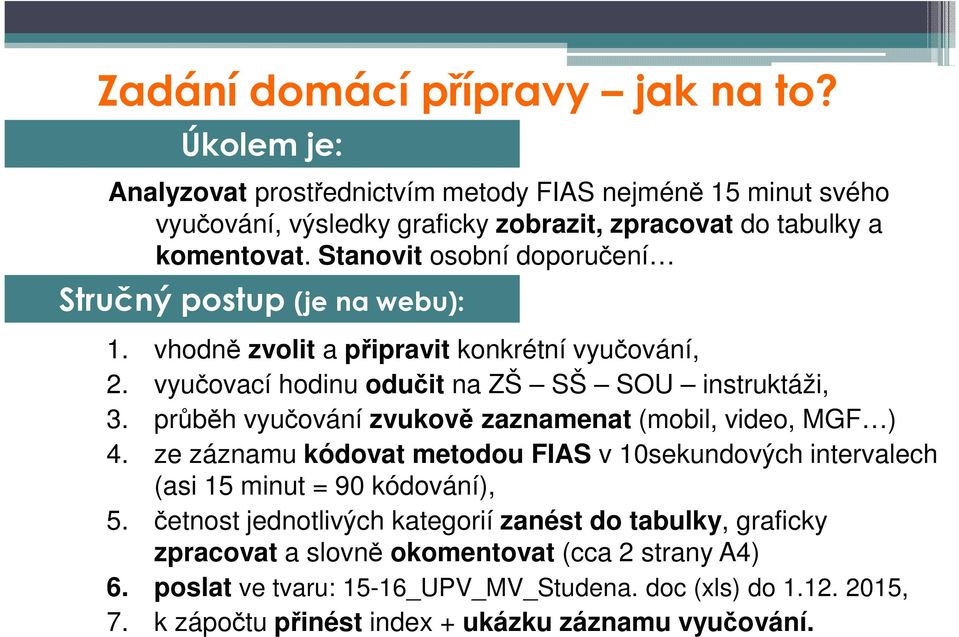 Zadání domácí přípravy – jak na to?

Úkolem je:

Analyzovat prostřednictvím metody FIAS nejméně 15 minut svého vyučování, výsledky graficky zobrazit, zpracovat do tabulky a komentovat. Stanovit osobní doporučení…

Stručný postup (je na webu):

1. vhodně zvolit a připravit konkrétní vyučování,
2. vyučovací hodinu odučit na ZŠ – SŠ – SOU – instruktáži,
3. průběh vyučování zvukově zaznamenat (mobil, video, MGF…)
4. ze záznamu kódovat metodou FIAS v 10sekundových intervalech (asi 15 minut = 90 kódování),
5. četnost jednotlivých kategorií zanést do tabulky, graficky zpracovat a slovně okomentovat (cca 2 strany A4)
6. poslat ve tvaru: 15-16_UPV_MV_Studena. doc (xls) do 1.12. 2015,
7. k zápočtu přinést index + ukázku záznamu vyučování.